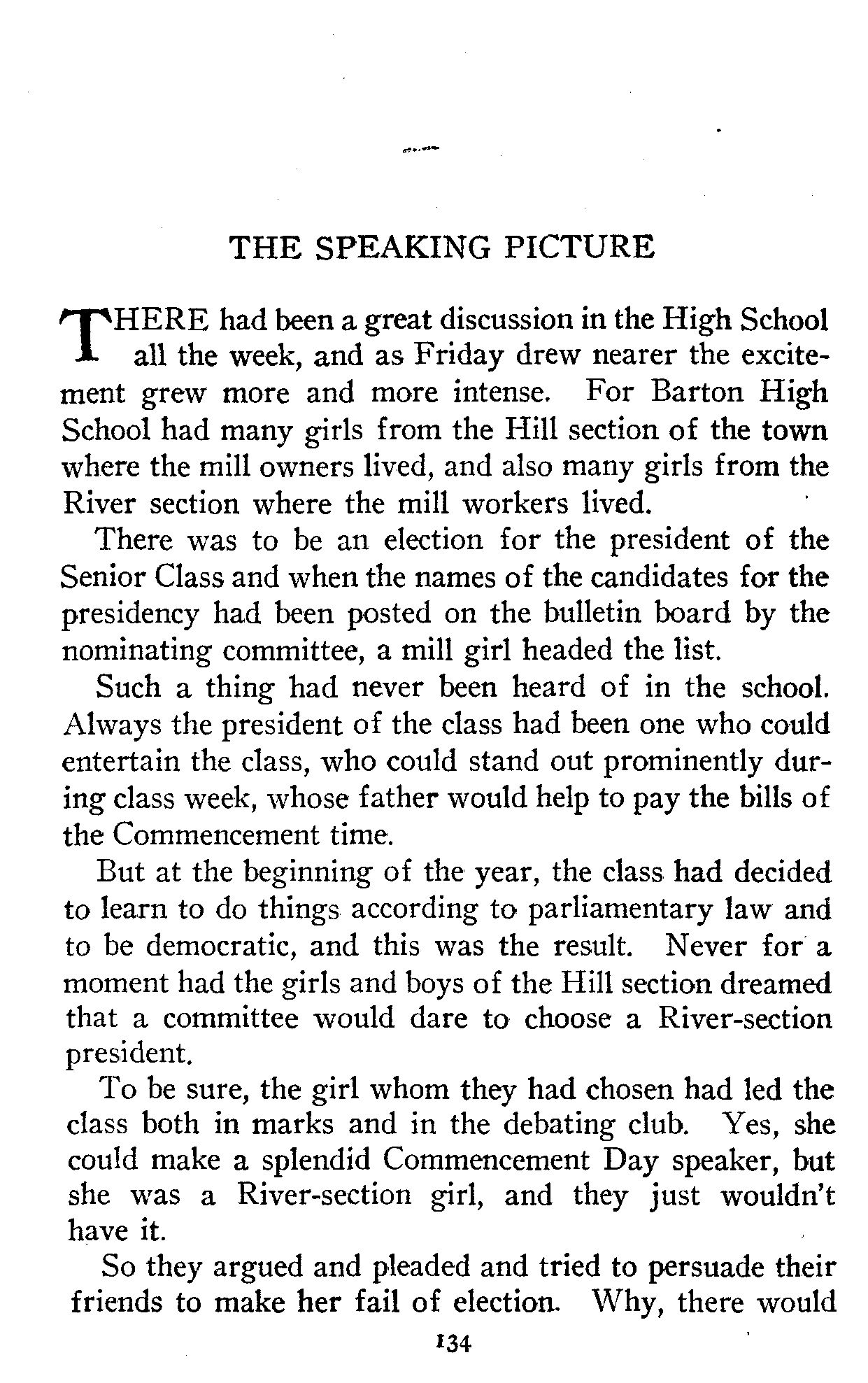 THE SPEAKING PICTURE

THERE had been a great discussion in the High School all the week, and as Friday drew nearer the excitement grew more and more intense. For Barton High School had many girls from the Hill section of the town where the mill owners lived, and also many girls from the River section where the mill workers lived.

There was to be an election for the president of the Senior Class and when the names of the candidates for the presidency had been posted on the bulletin board by the nominating committee, a mill girl headed the list.

Such a thing had never been heard of in the school. Always the president of the class had been one who could entertain the class, who could stand out prominently during class week, whose father would help to pay the bills of the Commencement time.

But at the beginning of the year, the class had decided to learn to do things according to parliamentary law and to be democratic, and this was the result. Never for a moment had the girls and boys of the Hill section dreamed that a committee would dare to choose a River-section president.

To be sure, the girl whom they had chosen had led the class both in marks and in the debating club. Yes, she could make a splendid Commencement Day speaker, but she was a River-section girl, and they just wouldn't have it.

So they argued and pleaded and tried to persuade their friends to make her fail of election. Why, there would

134